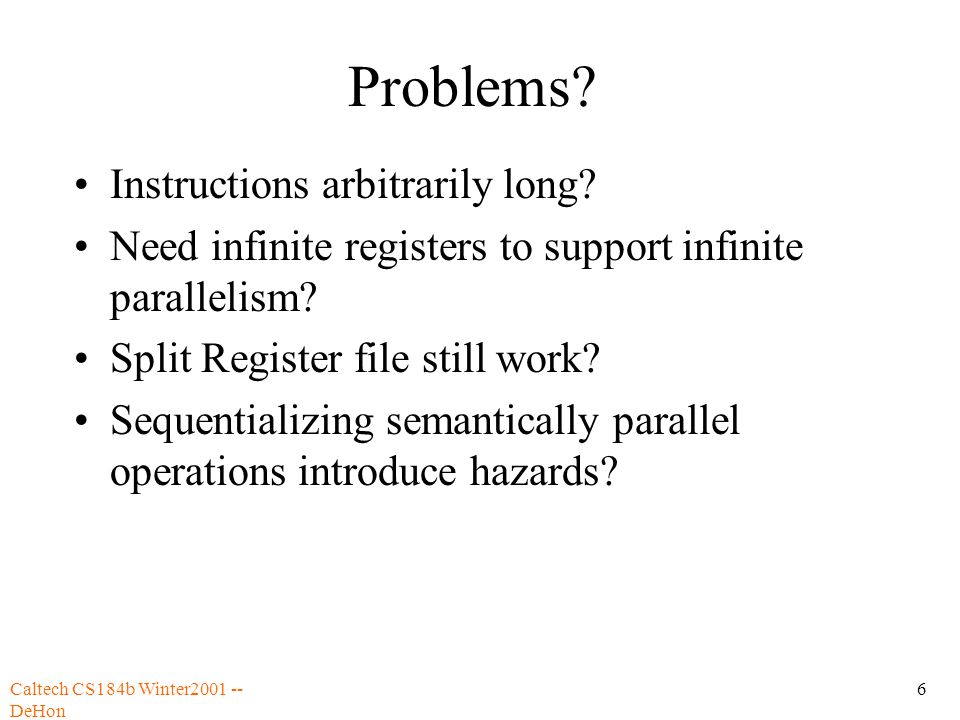 Problems?

• Instructions arbitrarily long?
• Need infinite registers to support infinite parallelism?
• Split Register file still work?
• Sequentializing semantically parallel operations introduce hazards?

Caltech CS184b Winter2001 -- DeHon

6